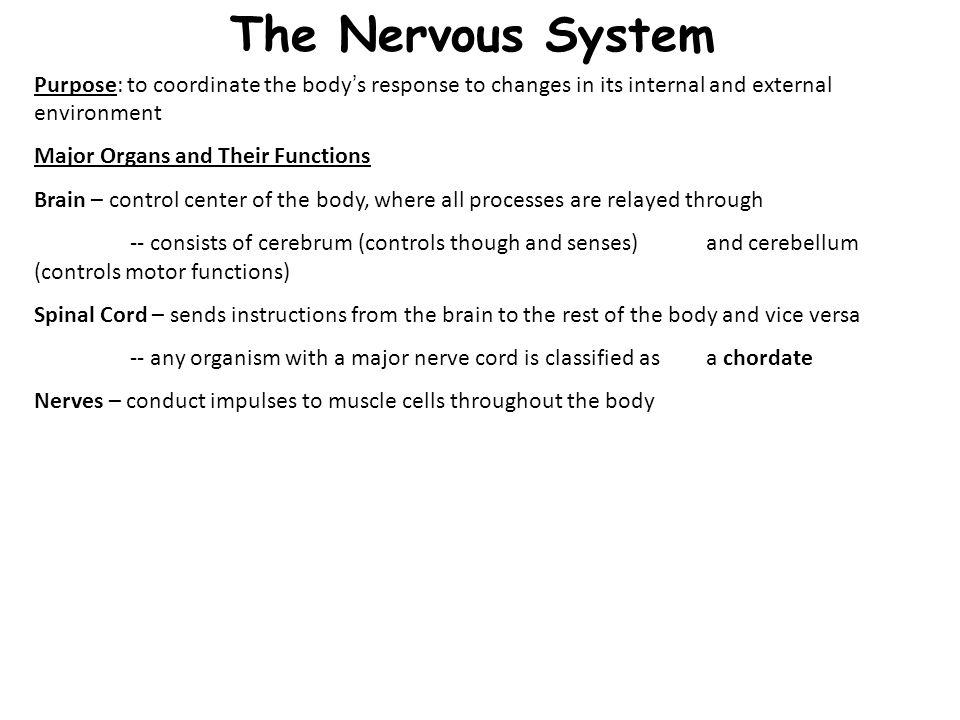 The Nervous System

Purpose: to coordinate the body's response to changes in its internal and external environment

Major Organs and Their Functions

Brain – control center of the body, where all processes are relayed through

-- consists of cerebrum (controls though and senses) and cerebellum (controls motor functions)

Spinal Cord – sends instructions from the brain to the rest of the body and vice versa

-- any organism with a major nerve cord is classified as a chordate

Nerves – conduct impulses to muscle cells throughout the body